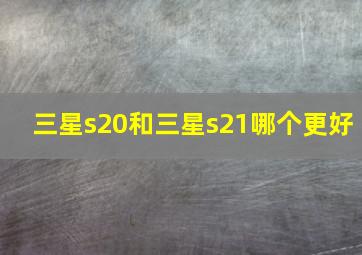 三星s20和三星s21哪个更好